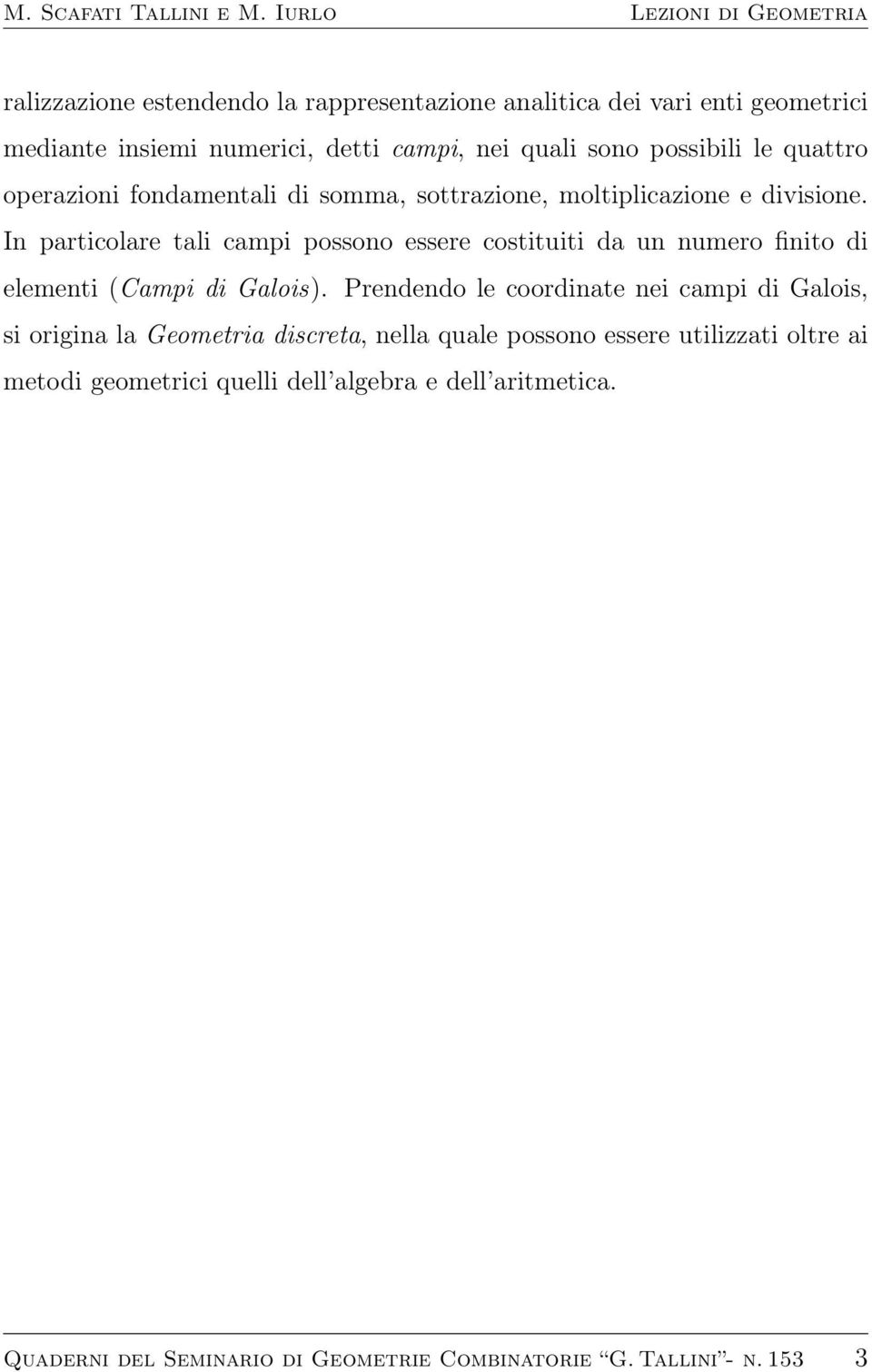 M. Scafati Tallini e M. Iurlo Lezioni di Geometria

ralizzazione estendendo la rappresentazione analitica dei vari enti geometrici mediante insiemi numerici, detti campi, nei quali sono possibili le quattro operazioni fondamentali di somma, sottrazione, moltiplicazione e divisione. In particolare tali campi possono essere costituiti da un numero finito di elementi (Campi di Galois). Prendendo le coordinate nei campi di Galois, si origina la Geometria discreta, nella quale possono essere utilizzati oltre ai metodi geometrici quelli dell'algebra e dell'aritmetica.

Quaderni del Seminario di Geometrie Combinatorie "G. Tallini"- n. 153 3